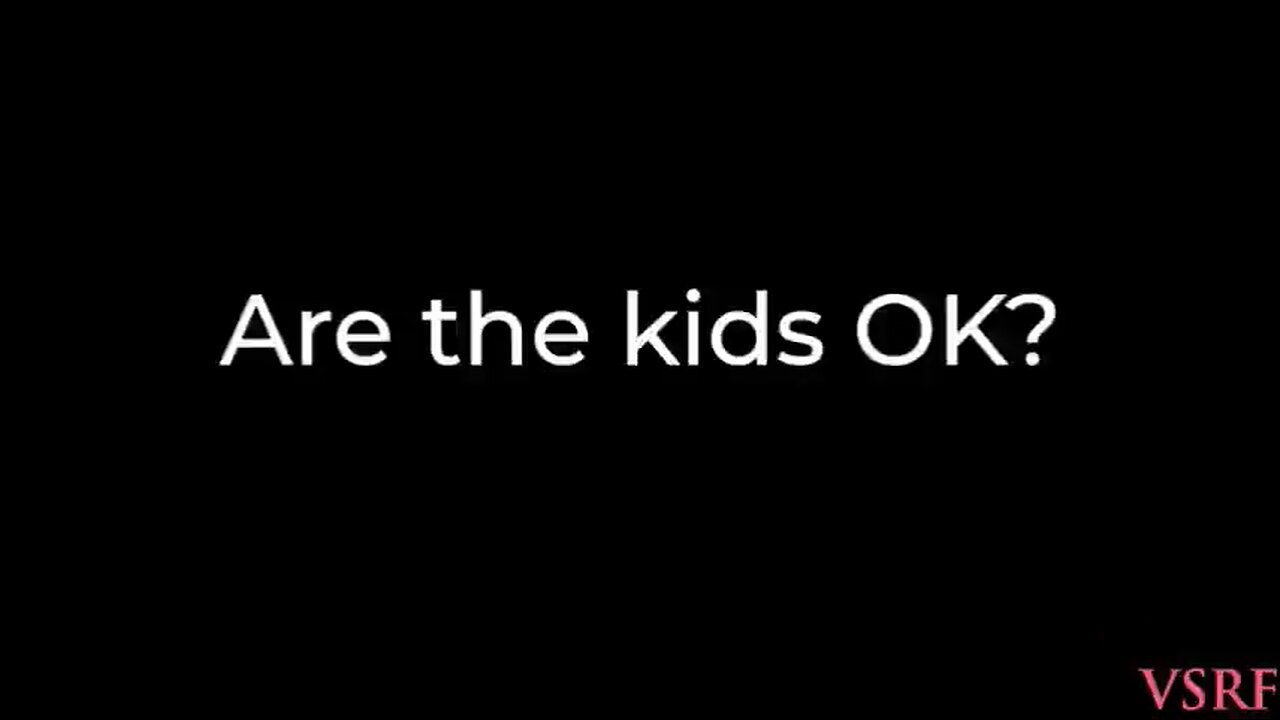 Are the kids OK?

VSRF